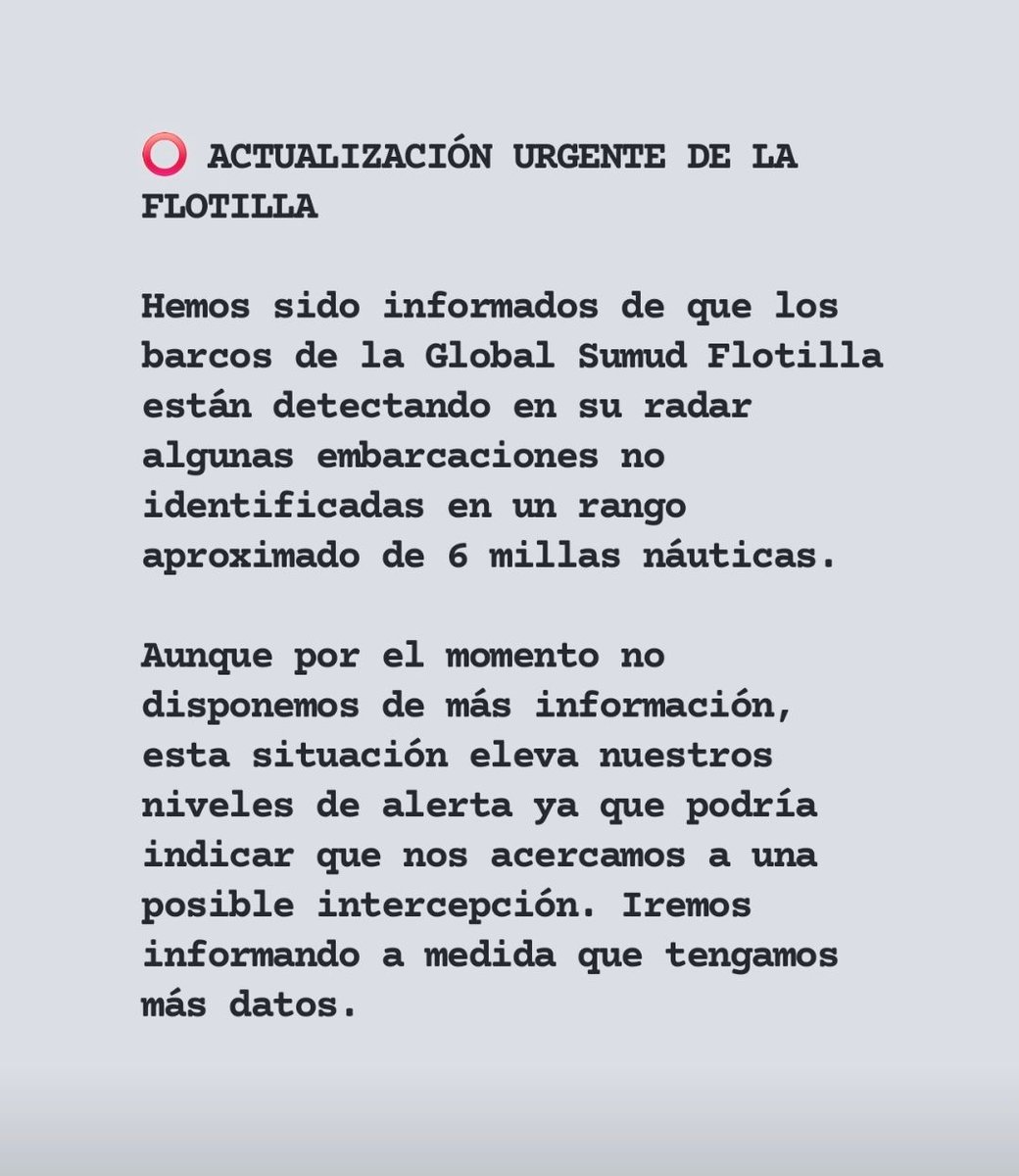 ⭕ ACTUALIZACIÓN URGENTE DE LA FLOTILLA

Hemos sido informados de que los barcos de la Global Sumud Flotilla están detectando en su radar algunas embarcaciones no identificadas en un rango aproximado de 6 millas náuticas.

Aunque por el momento no disponemos de más información, esta situación eleva nuestros niveles de alerta ya que podría indicar que nos acercamos a una posible intercepción. Iremos informando a medida que tengamos más datos.